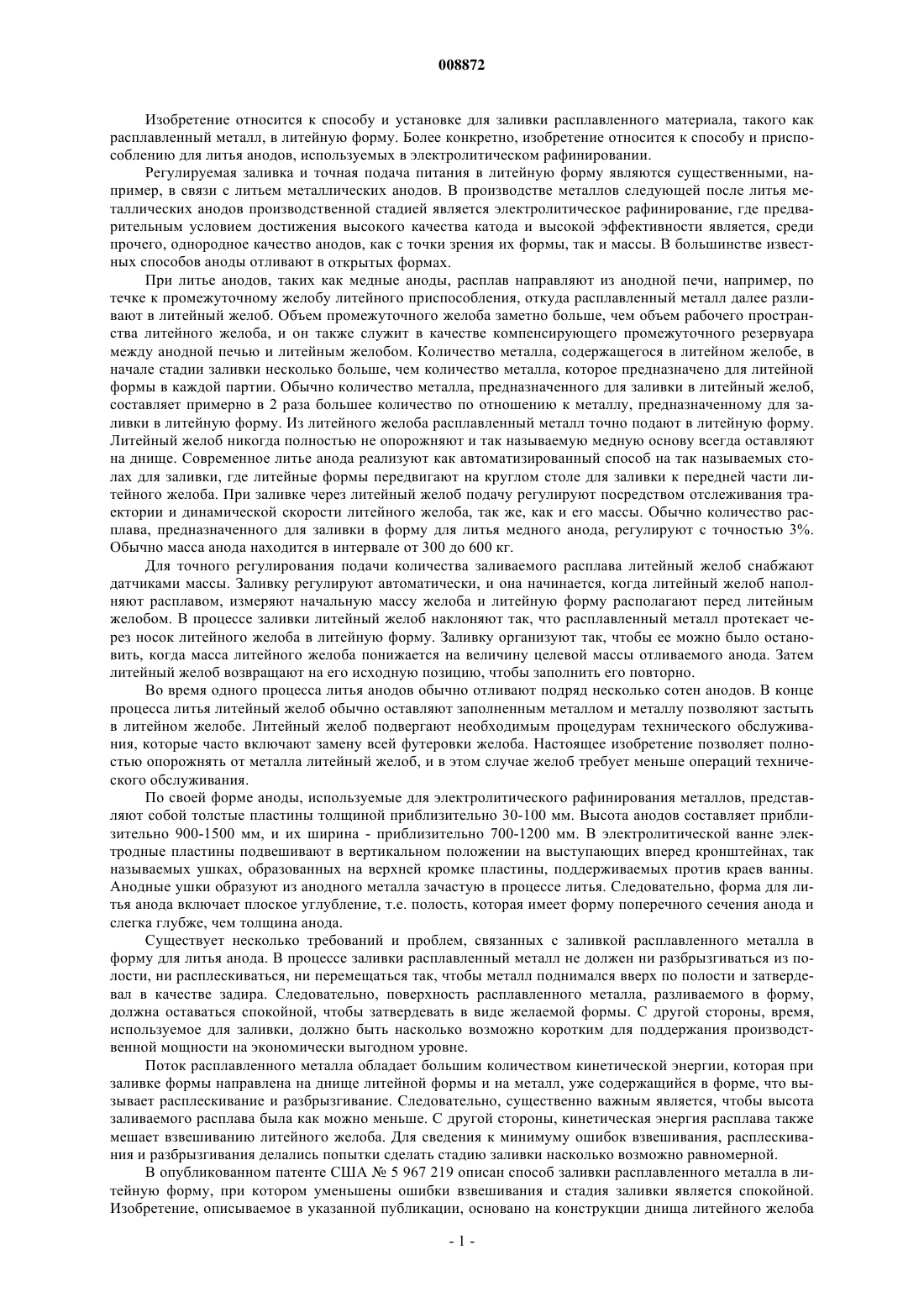 008872

Изобретение относится к способу и установке для заливки расплавленного материала, такого как расплавленный металл, в литейную форму. Более конкретно, изобретение относится к способу и приспособлению для литья анодов, используемых в электролитическом рафинировании.

Регулируемая заливка и точная подача питания в литейную форму являются существенными, например, в связи с литьем металлических анодов. В производстве металлов следующей после литья металлических анодов производственной стадией является электролитическое рафинирование, где предварительным условием достижения высокого качества катода и высокой эффективности является, среди прочего, однородное качество анодов, как с точки зрения их формы, так и массы. В большинстве известных способов аноды отливают в открытых формах.

При литье анодов, таких как медные аноды, расплав направляют из анодной печи, например, по течке к промежуточному желобу литейного приспособления, откуда расплавленный металл далее разливают в литейный желоб. Объем промежуточного желоба заметно больше, чем объем рабочего пространства литейного желоба, и он также служит в качестве компенсирующего промежуточного резервуара между анодной печью и литейным желобом. Количество металла, содержащегося в литейном желобе, в начале стадии заливки несколько больше, чем количество металла, которое предназначено для литейной формы в каждой партии. Обычно количество металла, предназначенного для заливки в литейный желоб, составляет примерно в 2 раза большее количество по отношению к металлу, предназначенному для заливки в литейную форму. Из литейного желоба расплавленный металл точно подают в литейную форму. Литейный желоб никогда полностью не опорожняют и так называемую медную основу всегда оставляют на днище. Современное литье анода реализуют как автоматизированный способ на так называемых столах для заливки, где литейные формы передвигают на круглом столе для заливки к передней части литейного желоба. При заливке через литейный желоб подачу регулируют посредством отслеживания траектории и динамической скорости литейного желоба, так же, как и его массы. Обычно количество расплава, предназначенного для заливки в форму для литья медного анода, регулируют с точностью 3%. Обычно масса анода находится в интервале от 300 до 600 кг.

Для точного регулирования подачи количества заливаемого расплава литейный желоб снабжают датчиками массы. Заливку регулируют автоматически, и она начинается, когда литейный желоб наполняют расплавом, измеряют начальную массу желоба и литейную форму располагают перед литейным желобом. В процессе заливки литейный желоб наклоняют так, что расплавленный металл протекает через носок литейного желоба в литейную форму. Заливку организуют так, чтобы ее можно было остановить, когда масса литейного желоба понижается на величину целевой массы отливаемого анода. Затем литейный желоб возвращают на его исходную позицию, чтобы заполнить его повторно.

Во время одного процесса литья анодов обычно отливают подряд несколько сотен анодов. В конце процесса литья литейный желоб обычно оставляют заполненным металлом и металлу позволяют застыть в литейном желобе. Литейный желоб подвергают необходимым процедурам технического обслуживания, которые часто включают замену всей футеровки желоба. Настоящее изобретение позволяет полностью опорожнять от металла литейный желоб, и в этом случае желоб требует меньше операций технического обслуживания.

По своей форме аноды, используемые для электролитического рафинирования металлов, представляют собой толстые пластины толщиной приблизительно 30-100 мм. Высота анодов составляет приблизительно 900-1500 мм, и их ширина - приблизительно 700-1200 мм. В электролитической ванне электродные пластины подвешивают в вертикальном положении на выступающих вперед кронштейнах, так называемых ушках, образованных на верхней кромке пластины, поддерживаемых против краев ванны. Анодные ушки образуют из анодного металла зачастую в процессе литья. Следовательно, форма для литья анода включает плоское углубление, т.е. полость, которая имеет форму поперечного сечения анода и слегка глубже, чем толщина анода.

Существует несколько требований и проблем, связанных с заливкой расплавленного металла в форму для литья анода. В процессе заливки расплавленный металл не должен ни разбрызгиваться из полости, ни расплескиваться, ни перемещаться так, чтобы металл поднимался вверх по полости и затвердевал в качестве задира. Следовательно, поверхность расплавленного металла, разливаемого в форму, должна оставаться спокойной, чтобы затвердевать в виде желаемой формы. С другой стороны, время, используемое для заливки, должно быть насколько возможно коротким для поддержания производственной мощности на экономически выгодном уровне.

Поток расплавленного металла обладает большим количеством кинетической энергии, которая при заливке формы направлена на днище литейной формы и на металл, уже содержащийся в форме, что вызывает расплескивание и разбрызгивание. Следовательно, существенно важным является, чтобы высота заливаемого расплава была как можно меньше. С другой стороны, кинетическая энергия расплава также мешает взвешиванию литейного желоба. Для сведения к минимуму ошибок взвешивания, расплескивания и разбрызгивания делались попытки сделать стадию заливки насколько возможно равномерной.

В опубликованном патенте США № 5 967 219 описан способ заливки расплавленного металла в литейную форму, при котором уменьшены ошибки взвешивания и стадия заливки является спокойной. Изобретение, описываемое в указанной публикации, основано на конструкции днища литейного желоба

- 1 -